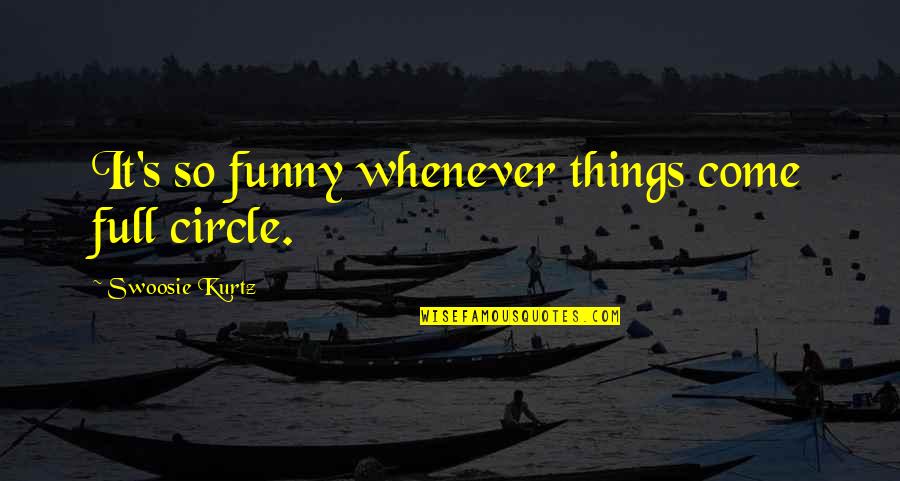 It's so funny whenever things come full circle.

~ Swoosie Kurtz

WISEFAMOUSQUOTES.COM